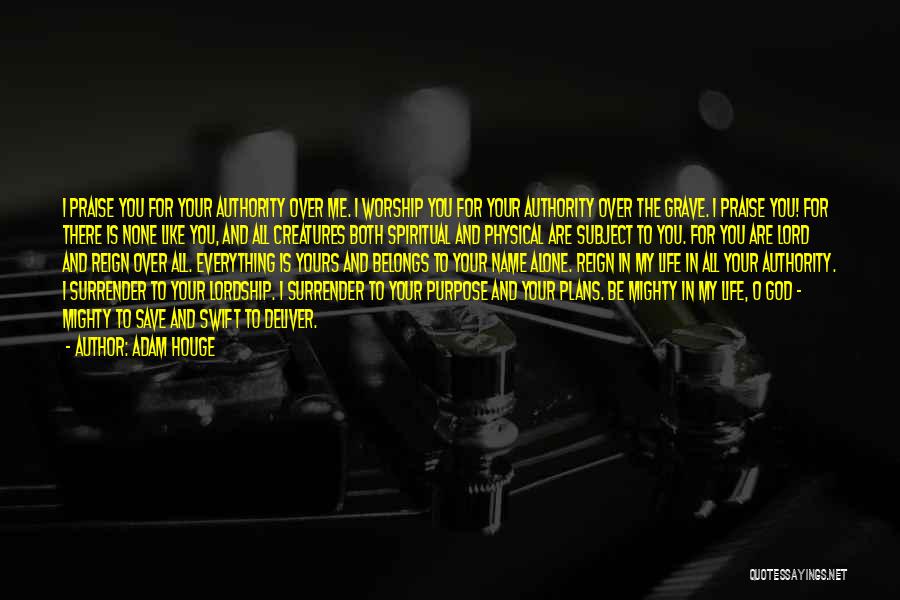 I PRAISE YOU FOR YOUR AUTHORITY OVER ME. I WORSHIP YOU FOR YOUR AUTHORITY OVER THE GRAVE. I PRAISE YOU! FOR THERE IS NONE LIKE YOU, AND ALL CREATURES BOTH SPIRITUAL AND PHYSICAL ARE SUBJECT TO YOU. FOR YOU ARE LORD AND REIGN OVER ALL. EVERYTHING IS YOURS AND BELONGS TO YOUR NAME ALONE. REIGN IN MY LIFE IN ALL YOUR AUTHORITY. I SURRENDER TO YOUR LORDSHIP. I SURRENDER TO YOUR PURPOSE AND YOUR PLANS. BE MIGHTY IN MY LIFE, O GOD - MIGHTY TO SAVE AND SWIFT TO DELIVER.

- AUTHOR: ADAM HOUGE

QUOTESSAYINGS.NET